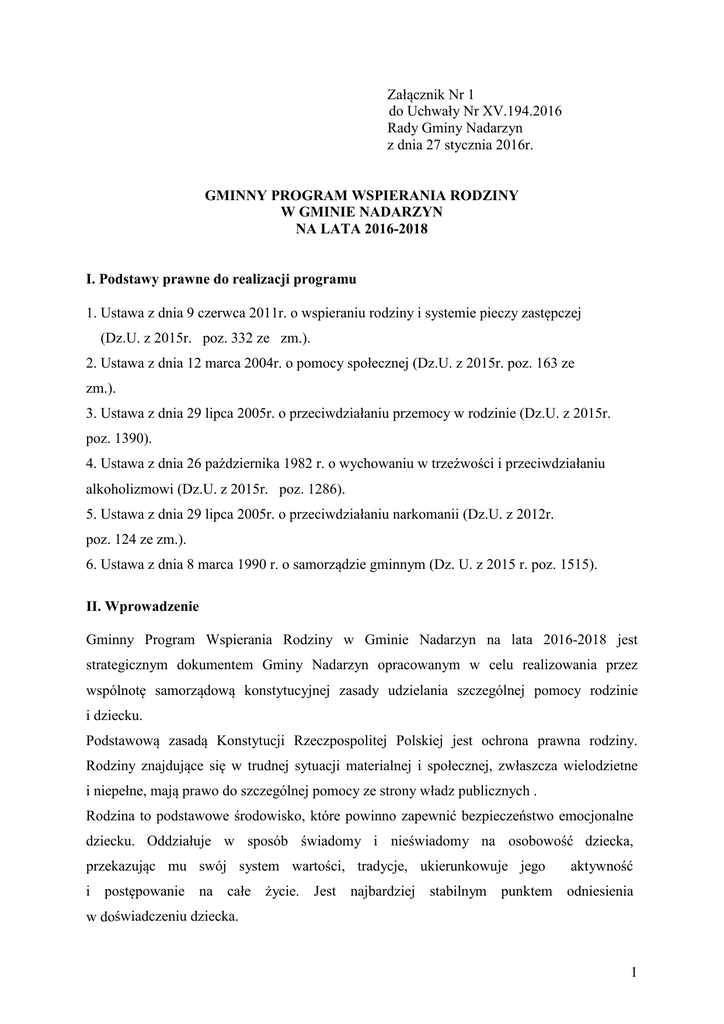 Załącznik Nr 1
do Uchwały Nr XV.194.2016
Rady Gminy Nadarzyn
z dnia 27 stycznia 2016r.

GMINNY PROGRAM WSPIERANIA RODZINY
W GMINIE NADARZYN
NA LATA 2016-2018

I. Podstawy prawne do realizacji programu

1. Ustawa z dnia 9 czerwca 2011r. o wspieraniu rodziny i systemie pieczy zastępczej (Dz.U. z 2015r. poz. 332 ze zm.).
2. Ustawa z dnia 12 marca 2004r. o pomocy społecznej (Dz.U. z 2015r. poz. 163 ze zm.).
3. Ustawa z dnia 29 lipca 2005r. o przeciwdziałaniu przemocy w rodzinie (Dz.U. z 2015r. poz. 1390).
4. Ustawa z dnia 26 października 1982 r. o wychowaniu w trzeźwości i przeciwdziałaniu alkoholizmowi (Dz.U. z 2015r. poz. 1286).
5. Ustawa z dnia 29 lipca 2005r. o przeciwdziałaniu narkomanii (Dz.U. z 2012r. poz. 124 ze zm.).
6. Ustawa z dnia 8 marca 1990 r. o samorządzie gminnym (Dz. U. z 2015 r. poz. 1515).

II. Wprowadzenie

Gminny Program Wspierania Rodziny w Gminie Nadarzyn na lata 2016-2018 jest strategicznym dokumentem Gminy Nadarzyn opracowanym w celu realizowania przez wspólnotę samorządową konstytucyjnej zasady udzielania szczególnej pomocy rodzinie i dziecku.
Podstawową zasadą Konstytucji Rzeczpospolitej Polskiej jest ochrona prawna rodziny. Rodziny znajdujące się w trudnej sytuacji materialnej i społecznej, zwłaszcza wielodzietne i niepełne, mają prawo do szczególnej pomocy ze strony władz publicznych .
Rodzina to podstawowe środowisko, które powinno zapewnić bezpieczeństwo emocjonalne dziecku. Oddziałuje w sposób świadomy i nieświadomy na osobowość dziecka, przekazując mu swój system wartości, tradycje, ukierunkowuje jego aktywność i postępowanie na całe życie. Jest najbardziej stabilnym punktem odniesienia w doświadczeniu dziecka.

1